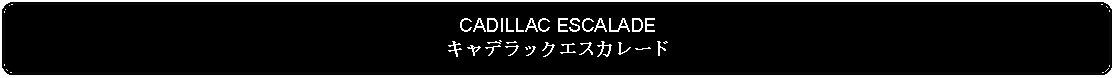 CADILLAC ESCALADE
キャデラックエスカレード